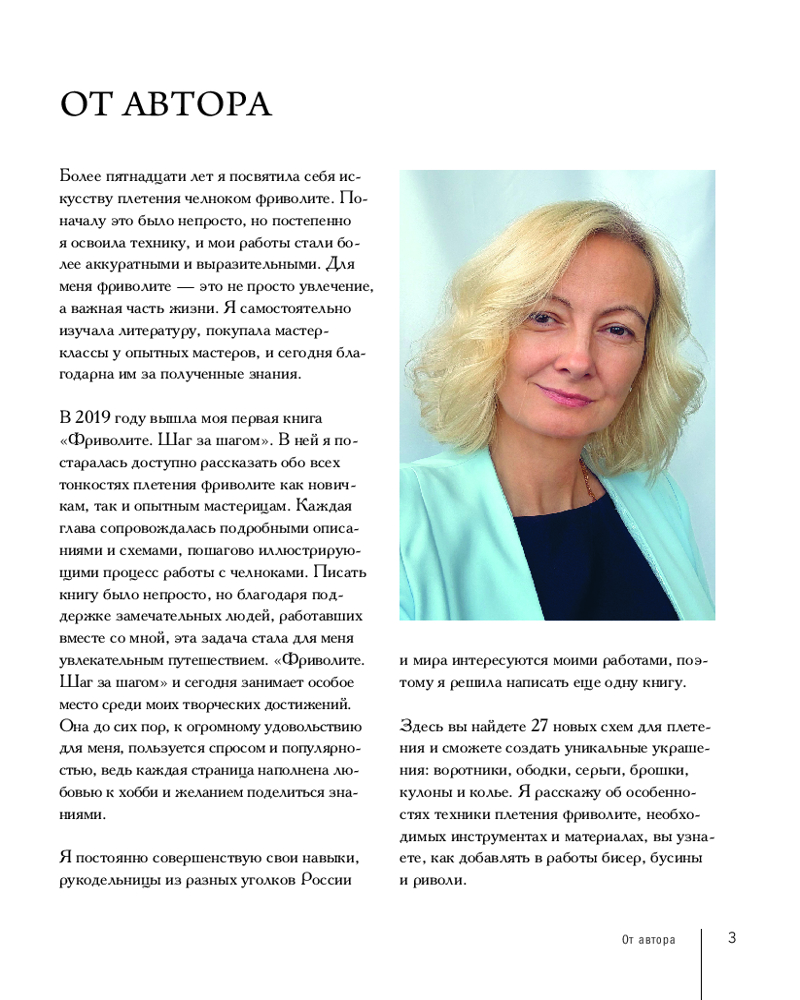 ОТ АВТОРА

Более пятнадцати лет я посвятила себя искусству плетения челноком фриволите. Поначалу это было непросто, но постепенно я освоила технику, и мои работы стали более аккуратными и выразительными. Для меня фриволите — это не просто увлечение, а важная часть жизни. Я самостоятельно изучала литературу, покупала мастер-классы у опытных мастеров, и сегодня благодарна им за полученные знания.

В 2019 году вышла моя первая книга «Фриволите. Шаг за шагом». В ней я постаралась доступно рассказать обо всех тонкостях плетения фриволите как новичкам, так и опытным мастерицам. Каждая глава сопровождалась подробными описаниями и схемами, пошагово иллюстрирующими процесс работы с челноками. Писать книгу было непросто, но благодаря поддержке замечательных людей, работавших вместе со мной, эта задача стала для меня увлекательным путешествием. «Фриволите. Шаг за шагом» и сегодня занимает особое место среди моих творческих достижений. Она до сих пор, к огромному удовольствию для меня, пользуется спросом и популярностью, ведь каждая страница наполнена любовью к хобби и желанием поделиться знаниями.

Я постоянно совершенствую свои навыки, рукодельницы из разных уголков России и мира интересуются моими работами, поэтому я решила написать еще одну книгу.

Здесь вы найдете 27 новых схем для плетения и сможете создать уникальные украшения: воротники, ободки, серьги, брошки, кулоны и колье. Я расскажу об особенностях техники плетения фриволите, необходимых инструментах и материалах, вы узнаете, как добавлять в работы бисер, бусины и риволи.

От автора 3